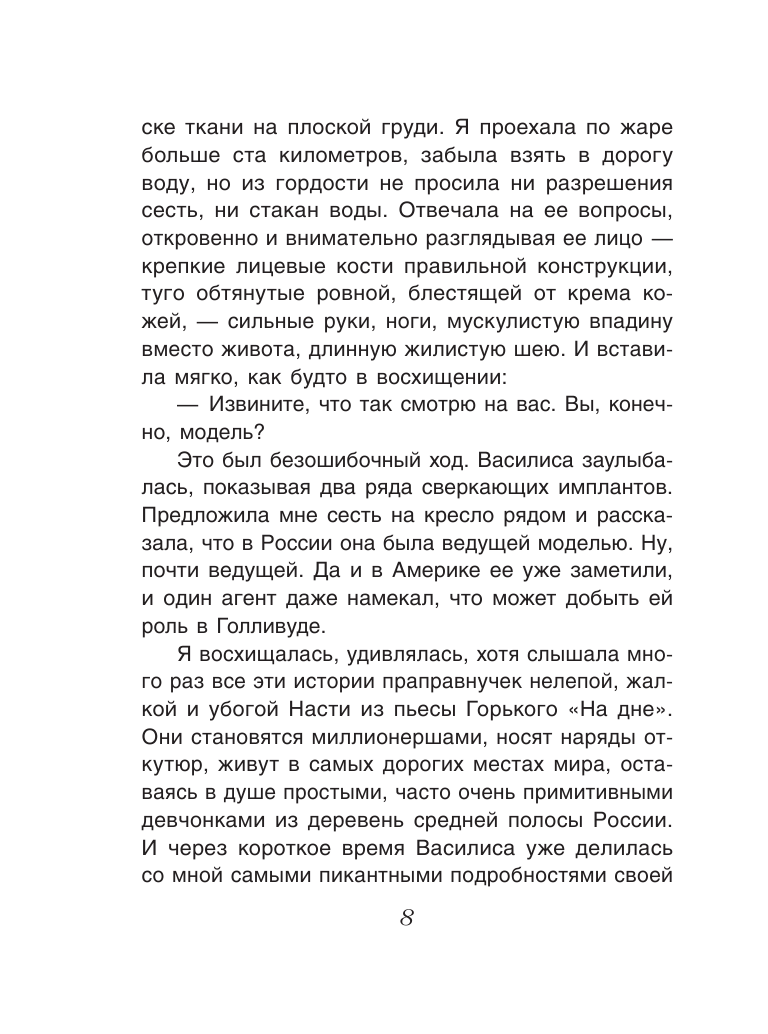 ске ткани на плоской груди. Я проехала по жаре больше ста километров, забыла взять в дорогу воду, но из гордости не просила ни разрешения сесть, ни стакан воды. Отвечала на ее вопросы, откровенно и внимательно разглядывая ее лицо — крепкие лицевые кости правильной конструкции, туго обтянутые ровной, блестящей от крема кожей, — сильные руки, ноги, мускулистую впадину вместо живота, длинную жилистую шею. И вставила мягко, как будто в восхищении:

— Извините, что так смотрю на вас. Вы, конечно, модель?

Это был безошибочный ход. Василиса заулыбалась, показывая два ряда сверкающих имплантов. Предложила мне сесть на кресло рядом и рассказала, что в России она была ведущей моделью. Ну, почти ведущей. Да и в Америке ее уже заметили, и один агент даже намекал, что может добыть ей роль в Голливуде.

Я восхищалась, удивлялась, хотя слышала много раз все эти истории праправнучек нелепой, жалкой и убогой Насти из пьесы Горького «На дне». Они становятся миллионершами, носят наряды от-кутюр, живут в самых дорогих местах мира, оставаясь в душе простыми, часто очень примитивными девчонками из деревень средней полосы России. И через короткое время Василиса уже делилась со мной самыми пикантными подробностями своей

8